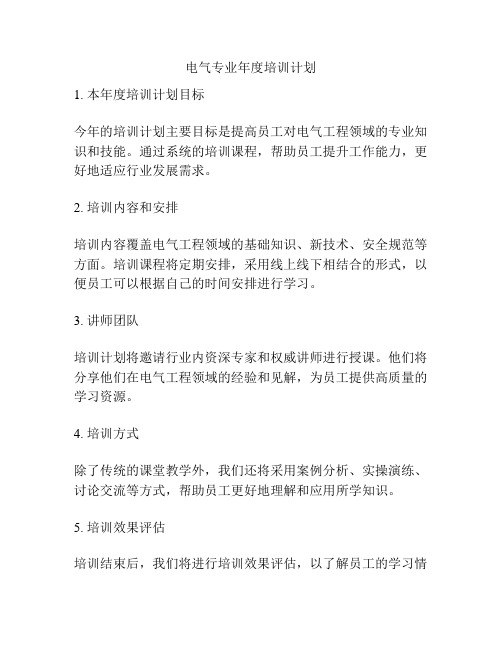 电气专业年度培训计划

1. 本年度培训计划目标

今年的培训计划主要目标是提高员工对电气工程领域的专业知识和技能。通过系统的培训课程，帮助员工提升工作能力，更好地适应行业发展需求。

2. 培训内容和安排

培训内容覆盖电气工程领域的基础知识、新技术、安全规范等方面。培训课程将定期安排，采用线上线下相结合的形式，以便员工可以根据自己的时间安排进行学习。

3. 讲师团队

培训计划将邀请行业内资深专家和权威讲师进行授课。他们将分享他们在电气工程领域的经验和见解，为员工提供高质量的学习资源。

4. 培训方式

除了传统的课堂教学外，我们还将采用案例分析、实操演练、讨论交流等方式，帮助员工更好地理解和应用所学知识。

5. 培训效果评估

培训结束后，我们将进行培训效果评估，以了解员工的学习情